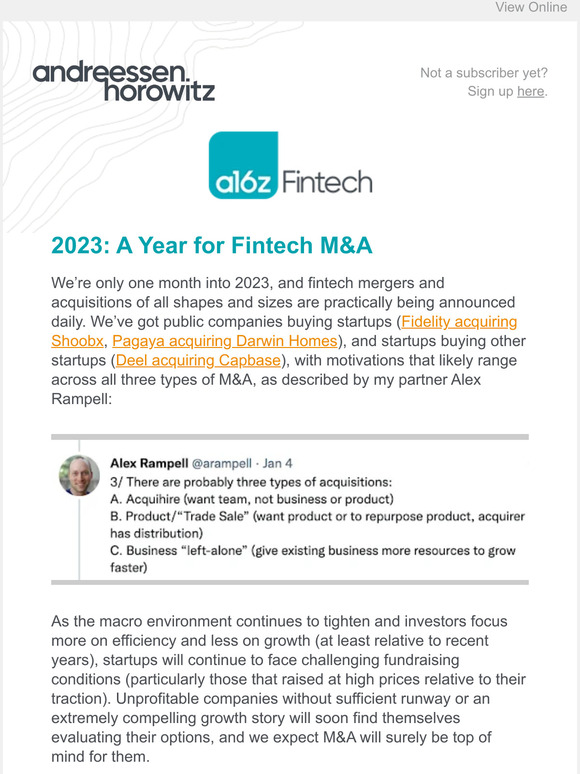 View Online

andreessen.
horowitz

Not a subscriber yet?
Sign up here.

a16z Fintech

2023: A Year for Fintech M&A

We're only one month into 2023, and fintech mergers and acquisitions of all shapes and sizes are practically being announced daily. We've got public companies buying startups (Fidelity acquiring Shoobx, Pagaya acquiring Darwin Homes), and startups buying other startups (Deel acquiring Capbase), with motivations that likely range across all three types of M&A, as described by my partner Alex Rampell:

Alex Rampell @arampell · Jan 4
3/ There are probably three types of acquisitions:
A. Acquihire (want team, not business or product)
B. Product/"Trade Sale" (want product or to repurpose product, acquirer has distribution)
C. Business "left-alone" (give existing business more resources to grow faster)

As the macro environment continues to tighten and investors focus more on efficiency and less on growth (at least relative to recent years), startups will continue to face challenging fundraising conditions (particularly those that raised at high prices relative to their traction). Unprofitable companies without sufficient runway or an extremely compelling growth story will soon find themselves evaluating their options, and we expect M&A will surely be top of mind for them.